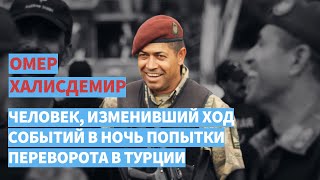 ОМЕР ХАЛИСДЕМИР

ЧЕЛОВЕК, ИЗМЕНИВШИЙ ХОД СОБЫТИЙ В НОЧЬ ПОПЫТКИ ПЕРЕВОРОТА В ТУРЦИИ